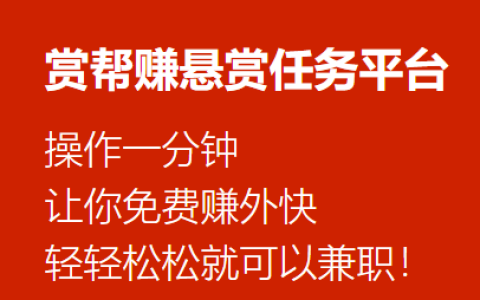 赏帮赚悬赏任务平台

操作一分钟
让你免费赚外快
轻轻松松就可以兼职！